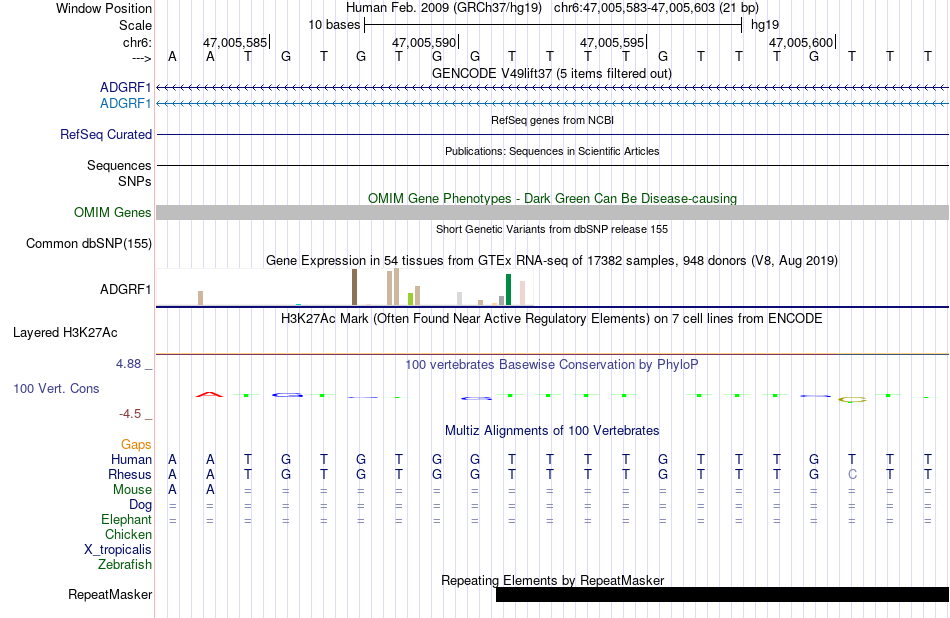 Window Position Human Feb. 2009 (GRCh37/hg19) chr6:47,005,583-47,005,603 (21 bp)
Scale 10 bases hg19
chr6: 47,005,585 47,005,590 47,005,595 47,005,600
---> A A T G T G T G G T T T T G T T T G T T T
GENCODE V49lift37 (5 items filtered out)
ADGRF1
ADGRF1
RefSeq genes from NCBI
RefSeq Curated
Publications: Sequences in Scientific Articles
Sequences
SNPs
OMIM Gene Phenotypes - Dark Green Can Be Disease-causing
OMIM Genes
Short Genetic Variants from dbSNP release 155
Common dbSNP(155)
Gene Expression in 54 tissues from GTEx RNA-seq of 17382 samples, 948 donors (V8, Aug 2019)
ADGRF1
H3K27Ac Mark (Often Found Near Active Regulatory Elements) on 7 cell lines from ENCODE
Layered H3K27Ac
4.88 _ 100 vertebrates Basewise Conservation by PhyloP
100 Vert. Cons
-4.5 _
Multiz Alignments of 100 Vertebrates
Gaps
Human A A T G T G T G G T T T T G T T T G T T T
Rhesus A A T G T G T G G T T T T G T T T G C T T
Mouse A A = = = = = = = = = = = = = = = = = = =
Dog = = = = = = = = = = = = = = = = = = = = =
Elephant = = = = = = = = = = = = = = = = = = = = =
Chicken
X_tropicalis
Zebrafish
Repeating Elements by RepeatMasker
RepeatMasker